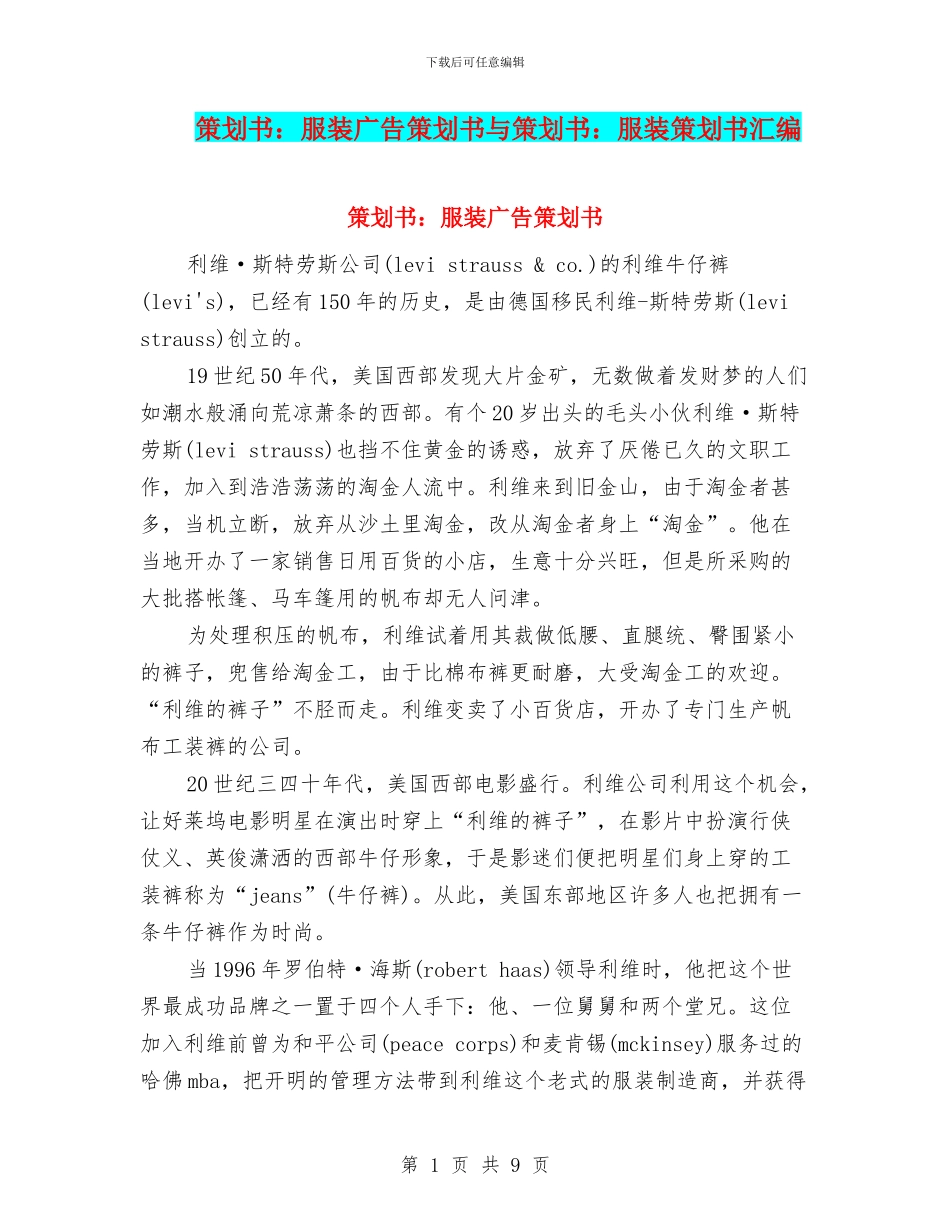 下载后可任意编辑

策划书：服装广告策划书与策划书：服装策划书汇编

策划书：服装广告策划书

利维·斯特劳斯公司(levi strauss & co.)的利维牛仔裤(levi's)，已经有150年的历史，是由德国移民利维-斯特劳斯(levi strauss)创立的。

19世纪50年代，美国西部发现大片金矿，无数做着发财梦的人们如潮水般涌向荒凉萧条的西部。有个20岁出头的毛头小伙利维·斯特劳斯(levi strauss)也挡不住黄金的诱惑，放弃了厌倦已久的文职工作，加入到浩浩荡荡的淘金人流中。利维来到旧金山，由于淘金者甚多，当机立断，放弃从沙土里淘金，改从淘金者身上“淘金”。他在当地开办了一家销售日用百货的小店，生意十分兴旺，但是所采购的大批搭帐篷、马车篷用的帆布却无人问津。

为处理积压的帆布，利维试着用其裁做低腰、直腿统、臀围紧小的裤子，兜售给淘金工，由于比棉布裤更耐磨，大受淘金工的欢迎。“利维的裤子”不胫而走。利维变卖了小百货店，开办了专门生产帆布工装裤的公司。

20世纪三四十年代，美国西部电影盛行。利维公司利用这个机会，让好莱坞电影明星在演出时穿上“利维的裤子”，在影片中扮演行侠仗义、英俊潇洒的西部牛仔形象，于是影迷们便把明星们身上穿的工装裤称为“jeans”(牛仔裤)。从此，美国东部地区许多人也把拥有一条牛仔裤作为时尚。

当1996年罗伯特·海斯(robert haas)领导利维时，他把这个世界最成功品牌之一置于四个人手下：他、一位舅舅和两个堂兄。这位加入利维前曾为和平公司(peace corps)和麦肯锡(mckinsey)服务过的哈佛mba，把开明的管理方法带到利维这个老式的服装制造商，并获得

第 1 页 共 9 页